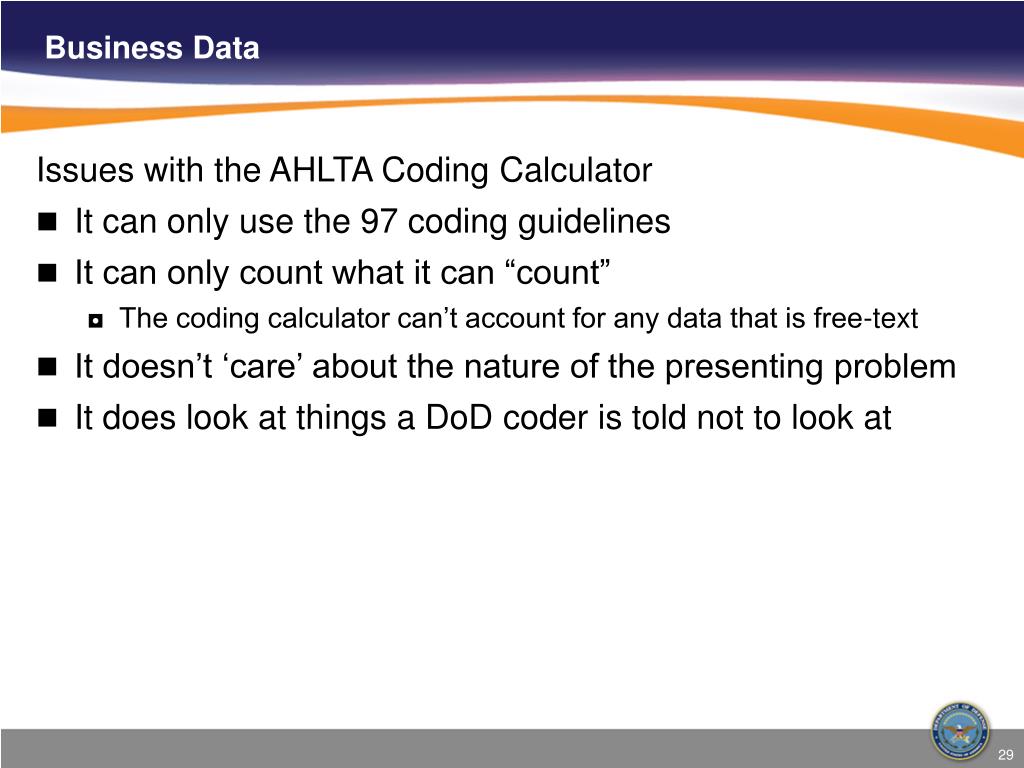 Business Data

Issues with the AHLTA Coding Calculator

- It can only use the 97 coding guidelines
- It can only count what it can “count”
  - The coding calculator can’t account for any data that is free-text
- It doesn’t ‘care’ about the nature of the presenting problem
- It does look at things a DoD coder is told not to look at

29